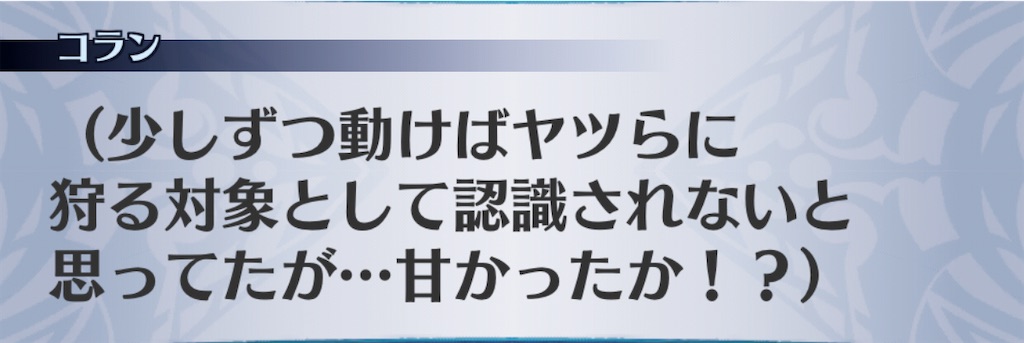 コラン

（少しずつ動けばヤツらに狩る対象として認識されないと思ってたが…甘かったか！？）